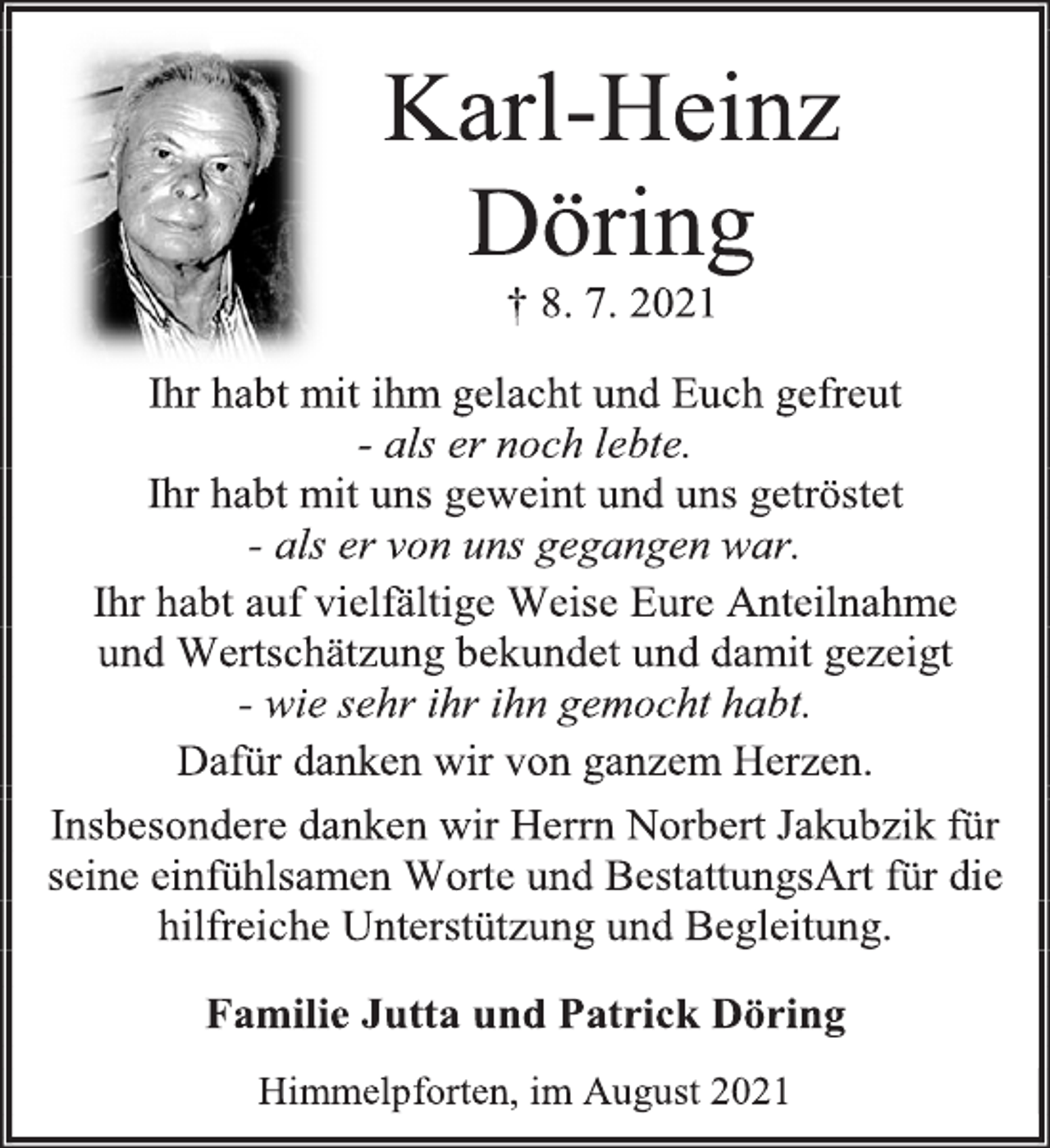 Karl-Heinz
Döring
† 8. 7. 2021

Ihr habt mit ihm gelacht und Euch gefreut
- als er noch lebte.
Ihr habt mit uns geweint und uns getröstet
- als er von uns gegangen war.
Ihr habt auf vielfältige Weise Eure Anteilnahme
und Wertschätzung bekundet und damit gezeigt
- wie sehr ihr ihn gemocht habt.

Dafür danken wir von ganzem Herzen.

Insbesondere danken wir Herrn Norbert Jakubzik für seine einfühlsamen Worte und BestattungsArt für die hilfreiche Unterstützung und Begleitung.

Familie Jutta und Patrick Döring

Himmelpforten, im August 2021